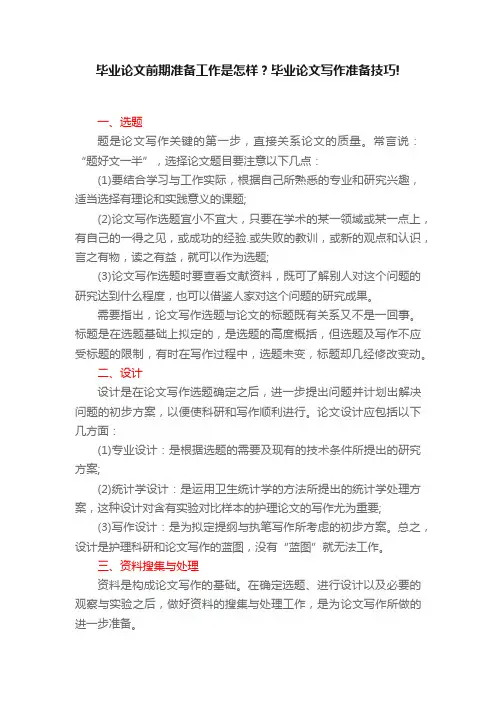 毕业论文前期准备工作是怎样？毕业论文写作准备技巧!

一、选题

题是论文写作关键的第一步，直接关系论文的质量。常言说：“题好文一半”，选择论文题目要注意以下几点：

(1)要结合学习与工作实际，根据自己所熟悉的专业和研究兴趣，适当选择有理论和实践意义的课题;

(2)论文写作选题宜小不宜大，只要在学术的某一领域或某一点上，有自己的一得之见，或成功的经验.或失败的教训，或新的观点和认识，言之有物，读之有益，就可以作为选题;

(3)论文写作选题时要查看文献资料，既可了解别人对这个问题的研究达到什么程度，也可以借鉴人家对这个问题的研究成果。

需要指出，论文写作选题与论文的标题既有关系又不是一回事。标题是在选题基础上拟定的，是选题的高度概括，但选题及写作不应受标题的限制，有时在写作过程中，选题未变，标题却几经修改变动。

二、设计

设计是在论文写作选题确定之后，进一步提出问题并计划出解决问题的初步方案，以便使科研和写作顺利进行。论文设计应包括以下几方面：

(1)专业设计：是根据选题的需要及现有的技术条件所提出的研究方案;

(2)统计学设计：是运用卫生统计学的方法所提出的统计学处理方案，这种设计对含有实验对比样本的护理论文的写作尤为重要;

(3)写作设计：是为拟定提纲与执笔写作所考虑的初步方案。总之，设计是护理科研和论文写作的蓝图，没有“蓝图”就无法工作。

三、资料搜集与处理

资料是构成论文写作的基础。在确定选题、进行设计以及必要的观察与实验之后，做好资料的搜集与处理工作，是为论文写作所做的进一步准备。